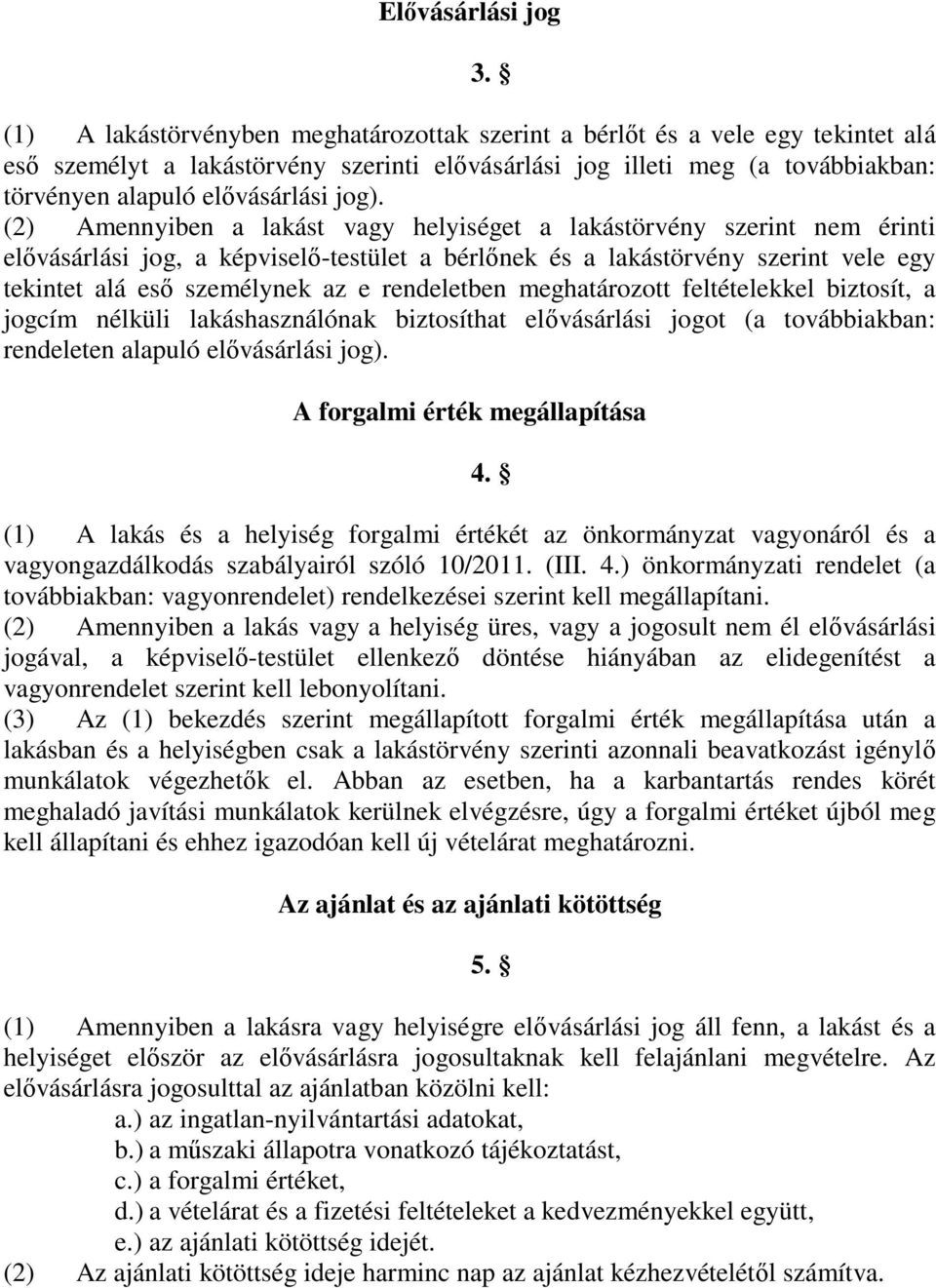 Elővásárlási jog

3. §

(1) A lakástörvényben meghatározottak szerint a bérlőt és a vele egy tekintet alá eső személyt a lakástörvény szerinti elővásárlási jog illeti meg (a továbbiakban: törvényen alapuló elővásárlási jog).
(2) Amennyiben a lakást vagy helyiséget a lakástörvény szerint nem érinti elővásárlási jog, a képviselő-testület a bérlőnek és a lakástörvény szerint vele egy tekintet alá eső személynek az e rendeletben meghatározott feltételekkel biztosít, a jogcím nélküli lakáshasználónak biztosíthat elővásárlási jogot (a továbbiakban: rendeleten alapuló elővásárlási jog).

A forgalmi érték megállapítása

4. §

(1) A lakás és a helyiség forgalmi értékét az önkormányzat vagyonáról és a vagyongazdálkodás szabályairól szóló 10/2011. (III. 4.) önkormányzati rendelet (a továbbiakban: vagyonrendelet) rendelkezései szerint kell megállapítani.
(2) Amennyiben a lakás vagy a helyiség üres, vagy a jogosult nem él elővásárlási jogával, a képviselő-testület ellenkező döntése hiányában az elidegenítést a vagyonrendelet szerint kell lebonyolítani.
(3) Az (1) bekezdés szerint megállapított forgalmi érték megállapítása után a lakásban és a helyiségben csak a lakástörvény szerinti azonnali beavatkozást igénylő munkálatok végezhetők el. Abban az esetben, ha a karbantartás rendes körét meghaladó javítási munkálatok kerülnek elvégzésre, úgy a forgalmi értéket újból meg kell állapítani és ehhez igazodóan kell új vételárat meghatározni.

Az ajánlat és az ajánlati kötöttség

5. §

(1) Amennyiben a lakásra vagy helyiségre elővásárlási jog áll fenn, a lakást és a helyiséget először az elővásárlásra jogosultaknak kell felajánlani megvételre. Az elővásárlásra jogosulttal az ajánlatban közölni kell:
a.) az ingatlan-nyilvántartási adatokat,
b.) a műszaki állapotra vonatkozó tájékoztatást,
c.) a forgalmi értéket,
d.) a vételárat és a fizetési feltételeket a kedvezményekkel együtt,
e.) az ajánlati kötöttség idejét.
(2) Az ajánlati kötöttség ideje harminc nap az ajánlat kézhezvételétől számítva.